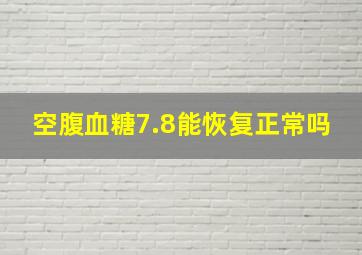 空腹血糖7.8能恢复正常吗